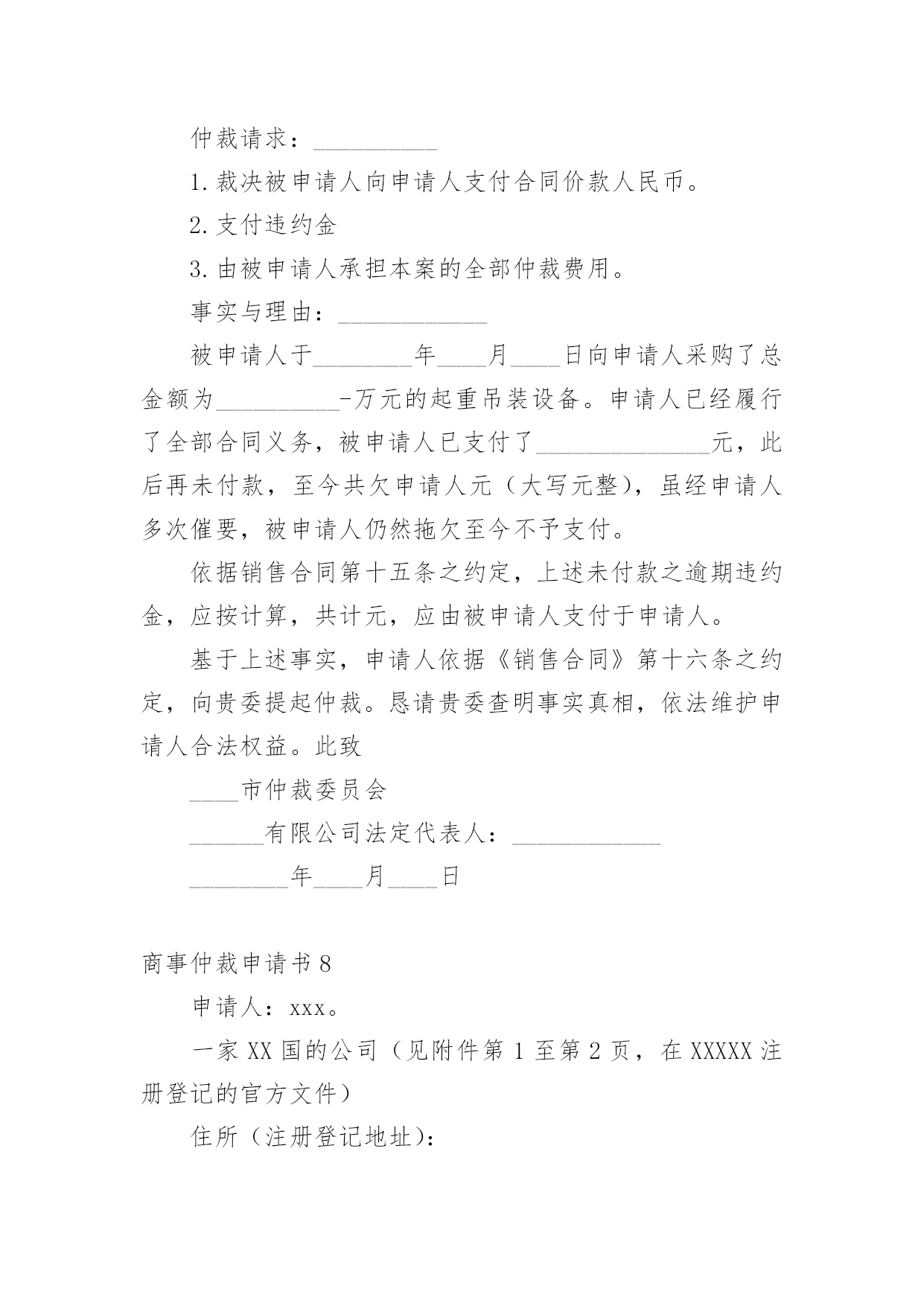 仲裁请求：__________

1.裁决被申请人向申请人支付合同价款人民币。

2.支付违约金

3.由被申请人承担本案的全部仲裁费用。

事实与理由：____________

被申请人于________年____月____日向申请人采购了总金额为__________-万元的起重吊装设备。申请人已经履行了全部合同义务，被申请人已支付了______________元，此后再未付款，至今共欠申请人元（大写元整），虽经申请人多次催要，被申请人仍然拖欠至今不予支付。

依据销售合同第十五条之约定，上述未付款之逾期违约金，应按计算，共计元，应由被申请人支付于申请人。

基于上述事实，申请人依据《销售合同》第十六条之约定，向贵委提起仲裁。恳请贵委查明事实真相，依法维护申请人合法权益。此致

____市仲裁委员会

______有限公司法定代表人：____________

________年____月____日

商事仲裁申请书8

申请人：xxx。

一家XX国的公司（见附件第1至第2页，在XXXXX注册登记的官方文件）

住所（注册登记地址）：